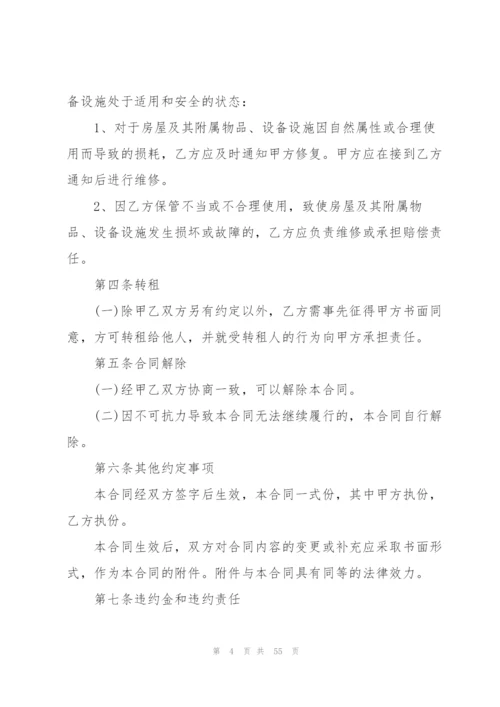 备设施处于适用和安全的状态：

1、对于房屋及其附属物品、设备设施因自然属性或合理使用而导致的损耗，乙方应及时通知甲方修复。甲方应在接到乙方通知后进行维修。

2、因乙方保管不当或不合理使用，致使房屋及其附属物品、设备设施发生损坏或故障的，乙方应负责维修或承担赔偿责任。

第四条转租

(一)除甲乙双方另有约定以外，乙方需事先征得甲方书面同意，方可转租给他人，并就受转租人的行为向甲方承担责任。

第五条合同解除

(一)经甲乙双方协商一致，可以解除本合同。

(二)因不可抗力导致本合同无法继续履行的，本合同自行解除。

第六条其他约定事项

本合同经双方签字后生效，本合同一式份，其中甲方执份，乙方执份。

本合同生效后，双方对合同内容的变更或补充应采取书面形式，作为本合同的附件。附件与本合同具有同等的法律效力。

第七条违约金和违约责任

第 4 页 共 55 页